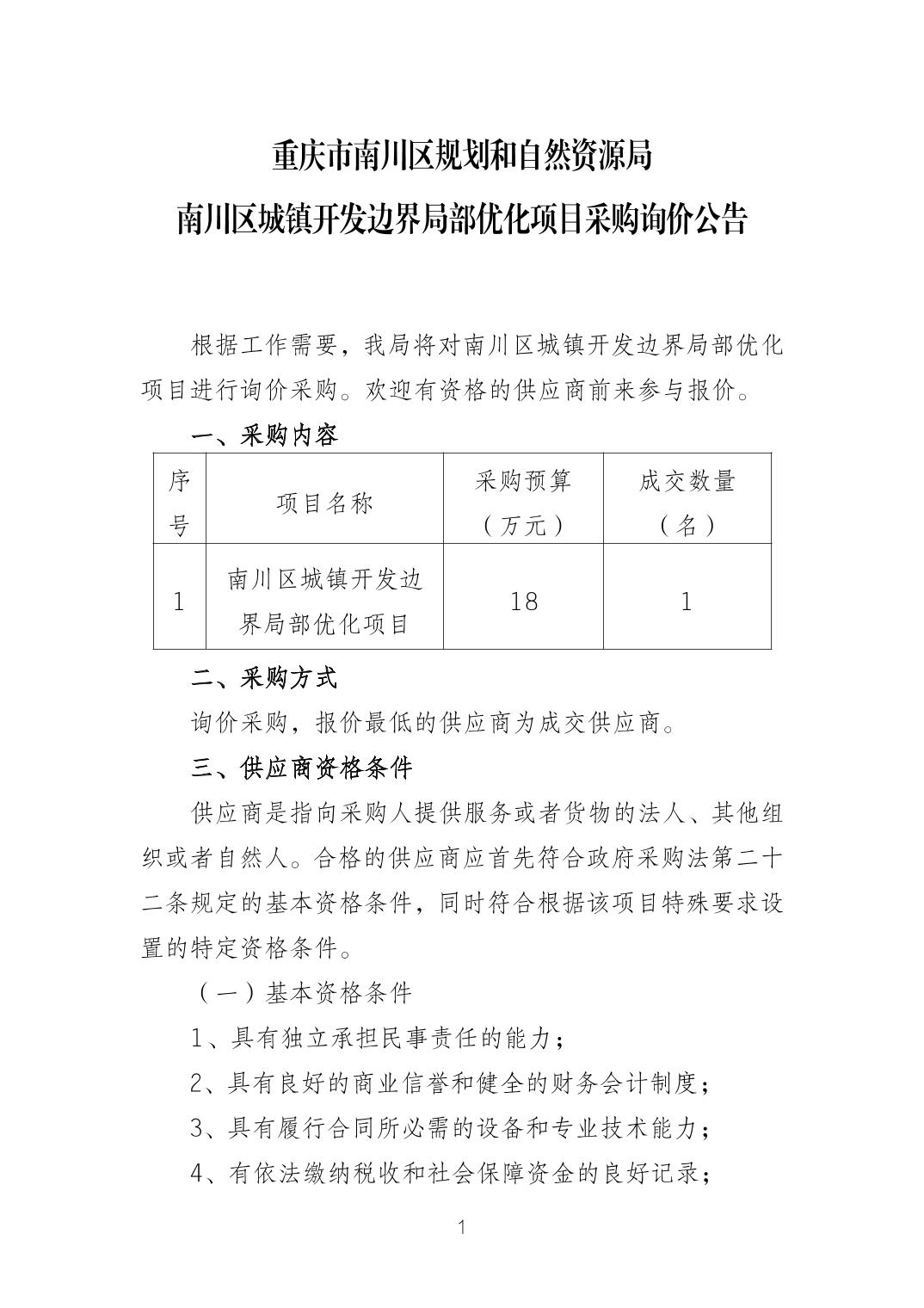 重庆市南川区规划和自然资源局
南川区城镇开发边界局部优化项目采购询价公告

根据工作需要，我局将对南川区城镇开发边界局部优化项目进行询价采购。欢迎有资格的供应商前来参与报价。

一、采购内容

| 序号 | 项目名称 | 采购预算（万元） | 成交数量（名） |
|---|---|---|---|
| 1 | 南川区城镇开发边界局部优化项目 | 18 | 1 |

二、采购方式

询价采购，报价最低的供应商为成交供应商。

三、供应商资格条件

供应商是指向采购人提供服务或者货物的法人、其他组织或者自然人。合格的供应商应首先符合政府采购法第二十二条规定的基本资格条件，同时符合根据该项目特殊要求设置的特定资格条件。

（一）基本资格条件

1、具有独立承担民事责任的能力；

2、具有良好的商业信誉和健全的财务会计制度；

3、具有履行合同所必需的设备和专业技术能力；

4、有依法缴纳税收和社会保障资金的良好记录；

1